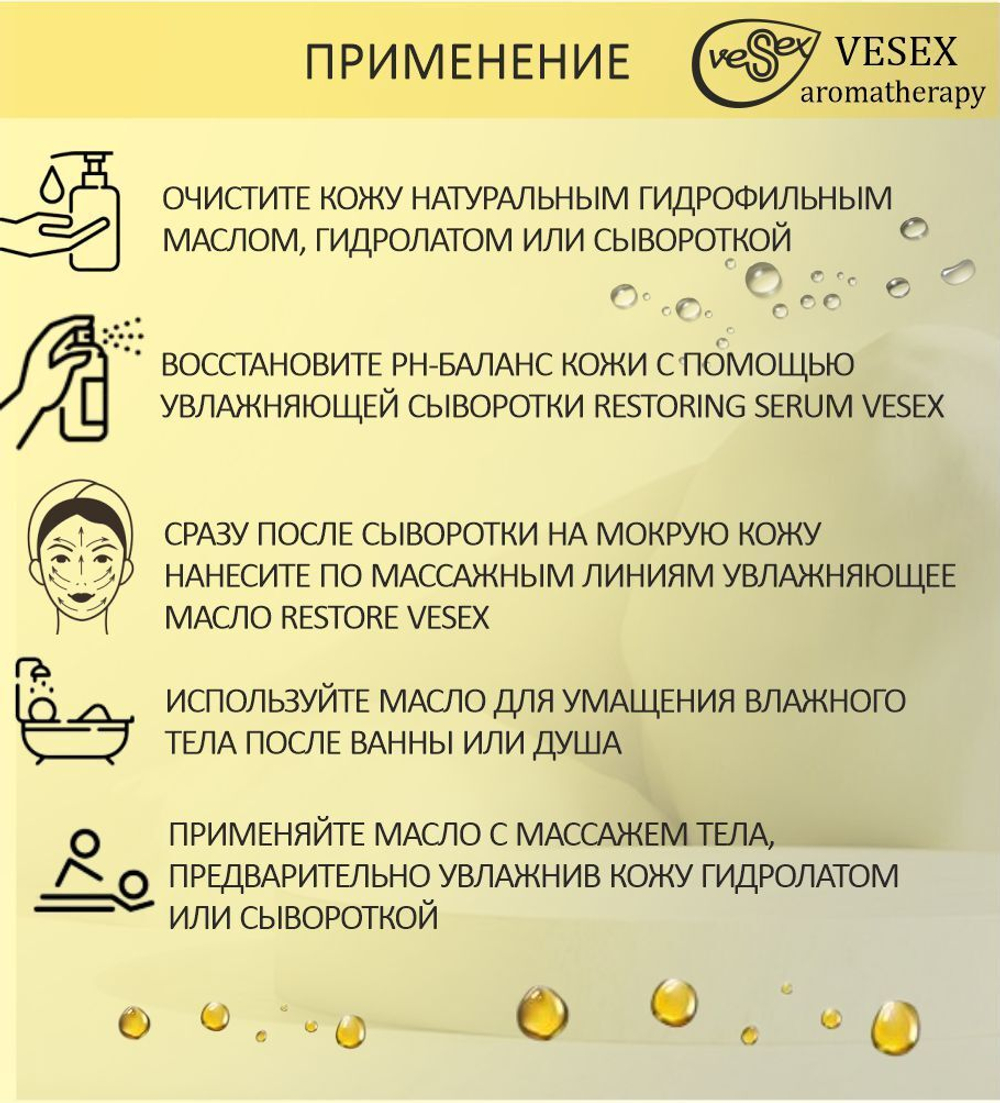 ПРИМЕНЕНИЕ

veSex VESEX aromatherapy

ОЧИСТИТЕ КОЖУ НАТУРАЛЬНЫМ ГИДРОФИЛЬНЫМ МАСЛОМ, ГИДРОЛАТОМ ИЛИ СЫВОРОТКОЙ

ВОССТАНОВИТЕ PH-БАЛАНС КОЖИ С ПОМОЩЬЮ УВЛАЖНЯЮЩЕЙ СЫВОРОТКИ RESTORING SERUM VESEX

СРАЗУ ПОСЛЕ СЫВОРОТКИ НА МОКРУЮ КОЖУ НАНЕСИТЕ ПО МАССАЖНЫМ ЛИНИЯМ УВЛАЖНЯЮЩЕЕ МАСЛО RESTORE VESEX

ИСПОЛЬЗУЙТЕ МАСЛО ДЛЯ УМАЩЕНИЯ ВЛАЖНОГО ТЕЛА ПОСЛЕ ВАННЫ ИЛИ ДУША

ПРИМЕНЯЙТЕ МАСЛО С МАССАЖЕМ ТЕЛА, ПРЕДВАРИТЕЛЬНО УВЛАЖНИВ КОЖУ ГИДРОЛАТОМ ИЛИ СЫВОРОТКОЙ